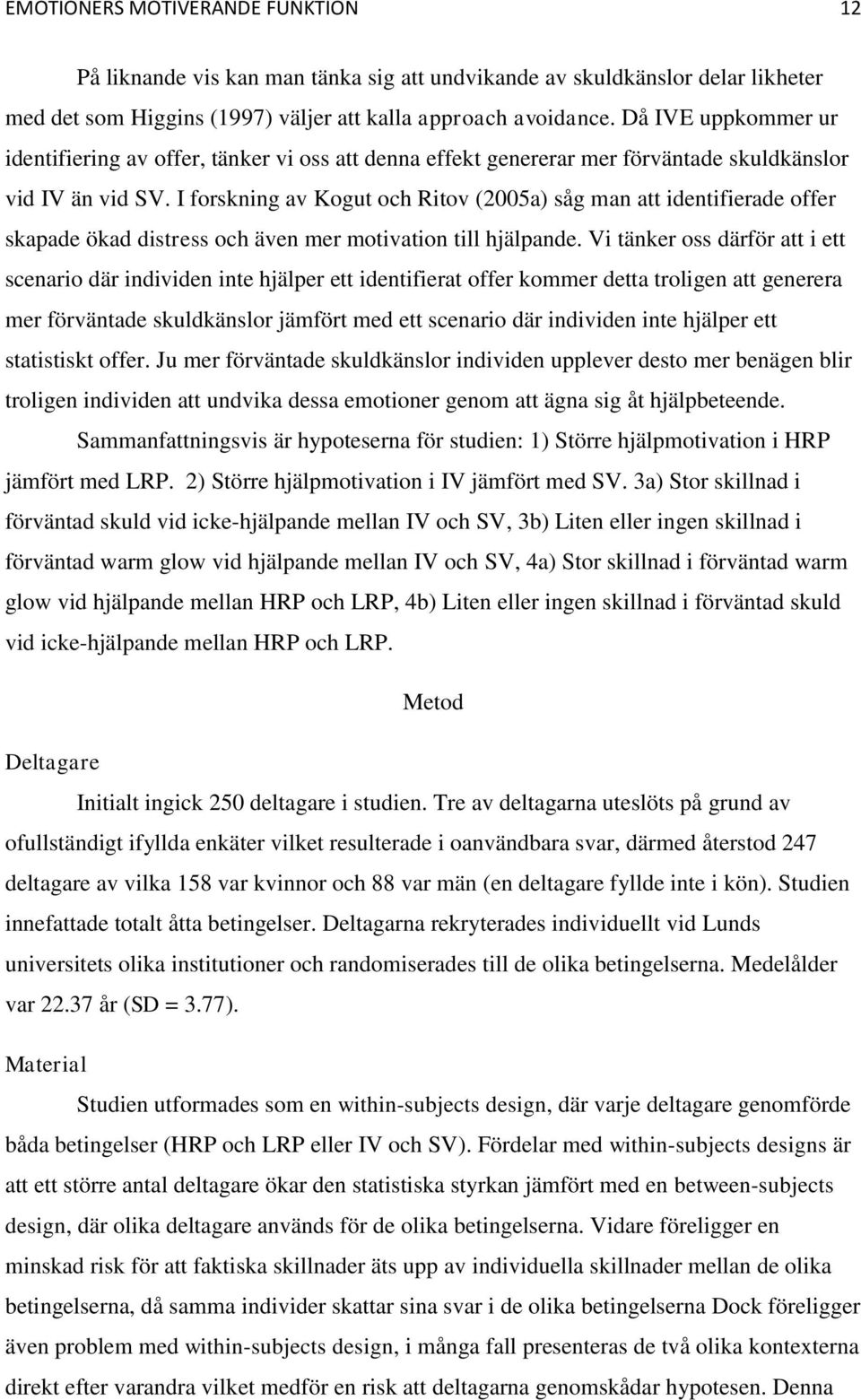 EMOTIONERS MOTIVERANDE FUNKTION 12

På liknande vis kan man tänka sig att undvikande av skuldkänslor delar likheter med det som Higgins (1997) väljer att kalla approach avoidance. Då IVE uppkommer ur identifiering av offer, tänker vi oss att denna effekt genererar mer förväntade skuldkänslor vid IV än vid SV. I forskning av Kogut och Ritov (2005a) såg man att identifierade offer skapade ökad distress och även mer motivation till hjälpande. Vi tänker oss därför att i ett scenario där individen inte hjälper ett identifierat offer kommer detta troligen att generera mer förväntade skuldkänslor jämfört med ett scenario där individen inte hjälper ett statistiskt offer. Ju mer förväntade skuldkänslor individen upplever desto mer benägen blir troligen individen att undvika dessa emotioner genom att ägna sig åt hjälpbeteende.

Sammanfattningsvis är hypoteserna för studien: 1) Större hjälpmotivation i HRP jämfört med LRP. 2) Större hjälpmotivation i IV jämfört med SV. 3a) Stor skillnad i förväntad skuld vid icke-hjälpande mellan IV och SV, 3b) Liten eller ingen skillnad i förväntad warm glow vid hjälpande mellan IV och SV, 4a) Stor skillnad i förväntad warm glow vid hjälpande mellan HRP och LRP, 4b) Liten eller ingen skillnad i förväntad skuld vid icke-hjälpande mellan HRP och LRP.

Metod

Deltagare

Initialt ingick 250 deltagare i studien. Tre av deltagarna uteslöts på grund av ofullständigt ifyllda enkäter vilket resulterade i oanvändbara svar, därmed återstod 247 deltagare av vilka 158 var kvinnor och 88 var män (en deltagare fyllde inte i kön). Studien innefattade totalt åtta betingelser. Deltagarna rekryterades individuellt vid Lunds universitets olika institutioner och randomiserades till de olika betingelserna. Medelålder var 22.37 år (SD = 3.77).

Material

Studien utformades som en within-subjects design, där varje deltagare genomförde båda betingelser (HRP och LRP eller IV och SV). Fördelar med within-subjects designs är att ett större antal deltagare ökar den statistiska styrkan jämfört med en between-subjects design, där olika deltagare används för de olika betingelserna. Vidare föreligger en minskad risk för att faktiska skillnader äts upp av individuella skillnader mellan de olika betingelserna, då samma individer skattar sina svar i de olika betingelserna Dock föreligger även problem med within-subjects design, i många fall presenteras de två olika kontexterna direkt efter varandra vilket medför en risk att deltagarna genomskådar hypotesen. Denna